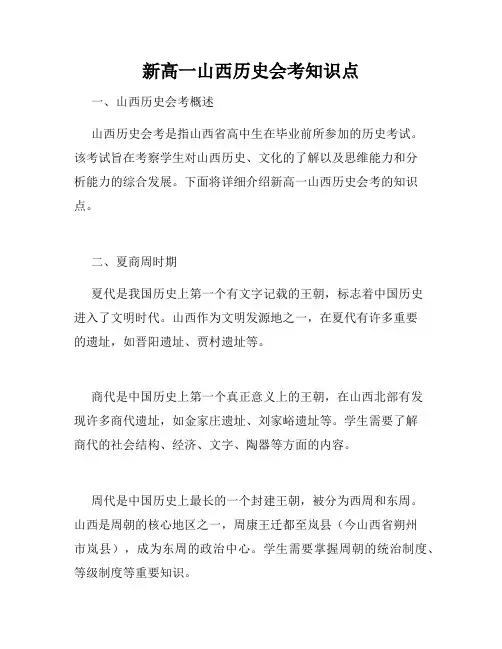 新高一山西历史会考知识点

一、山西历史会考概述

山西历史会考是指山西省高中生在毕业前所参加的历史考试。该考试旨在考察学生对山西历史、文化的了解以及思维能力和分析能力的综合发展。下面将详细介绍新高一山西历史会考的知识点。

二、夏商周时期

夏代是我国历史上第一个有文字记载的王朝，标志着中国历史进入了文明时代。山西作为文明发源地之一，在夏代有许多重要的遗址，如晋阳遗址、贾村遗址等。

商代是中国历史上第一个真正意义上的王朝，在山西北部有发现许多商代遗址，如金家庄遗址、刘家峪遗址等。学生需要了解商代的社会结构、经济、文字、陶器等方面的内容。

周代是中国历史上最长的一个封建王朝，被分为西周和东周。山西是周朝的核心地区之一，周康王迁都至岚县（今山西省朔州市岚县），成为东周的政治中心。学生需要掌握周朝的统治制度、等级制度等重要知识。